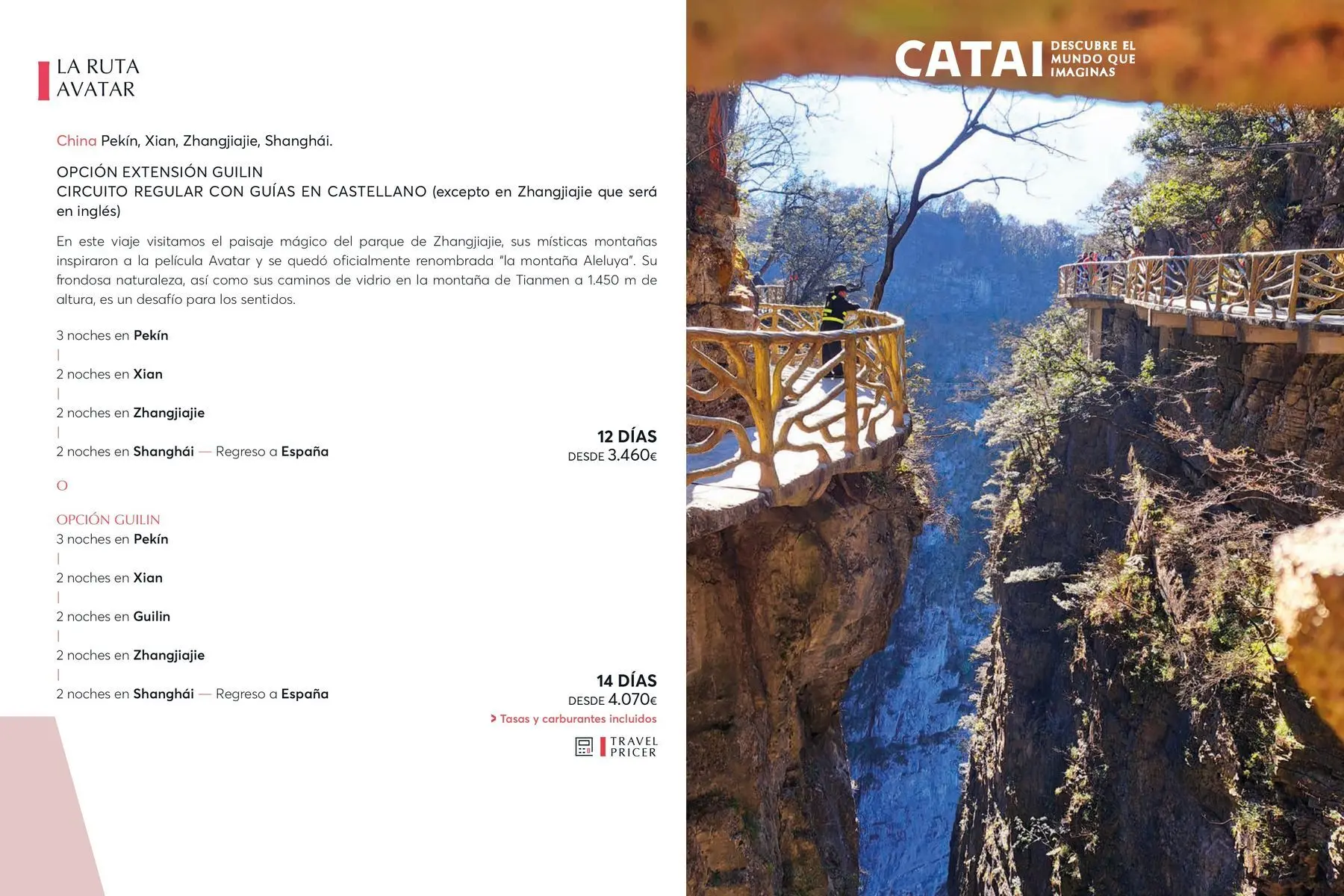 LA RUTA
AVATAR

China Pekín, Xian, Zhangjiajie, Shanghái.

OPCIÓN EXTENSIÓN GUILIN
CIRCUITO REGULAR CON GUÍAS EN CASTELLANO (excepto en Zhangjiajie que será en inglés)

En este viaje visitamos el paisaje mágico del parque de Zhangjiajie, sus místicas montañas inspiraron a la película Avatar y se quedó oficialmente renombrada "la montaña Aleluya". Su frondosa naturaleza, así como sus caminos de vidrio en la montaña de Tianmen a 1.450 m de altura, es un desafío para los sentidos.

3 noches en Pekín
|
2 noches en Xian
|
2 noches en Zhangjiajie
|
2 noches en Shanghái — Regreso a España

12 DÍAS
DESDE 3.460€

O

OPCIÓN GUILIN
3 noches en Pekín
|
2 noches en Xian
|
2 noches en Guilin
|
2 noches en Zhangjiajie
|
2 noches en Shanghái — Regreso a España

14 DÍAS
DESDE 4.070€
> Tasas y carburantes incluidos

TRAVEL
PRICER

CATAI DESCUBRE EL MUNDO QUE IMAGINAS